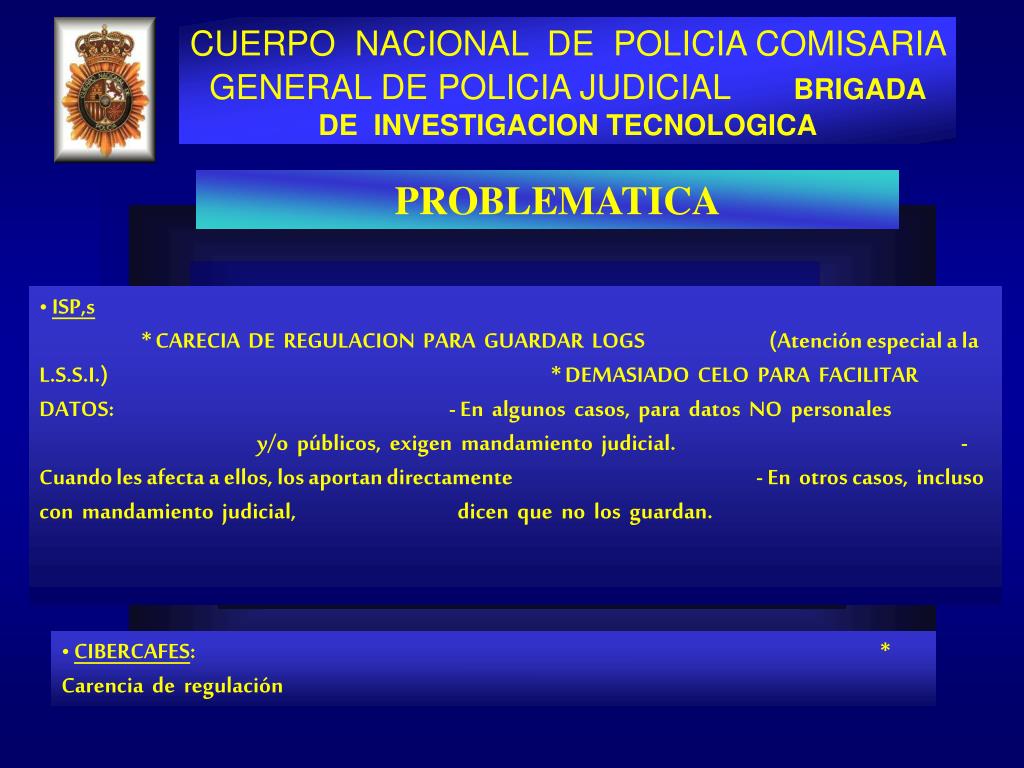 CUERPO NACIONAL DE POLICIA COMISARIA GENERAL DE POLICIA JUDICIAL BRIGADA DE INVESTIGACION TECNOLOGICA

PROBLEMATICA

• ISP,s
* CARECIA DE REGULACION PARA GUARDAR LOGS (Atención especial a la L.S.S.I.) * DEMASIADO CELO PARA FACILITAR DATOS: - En algunos casos, para datos NO personales y/o públicos, exigen mandamiento judicial. - Cuando les afecta a ellos, los aportan directamente - En otros casos, incluso con mandamiento judicial, dicen que no los guardan.

• CIBERCAFES: * Carencia de regulación